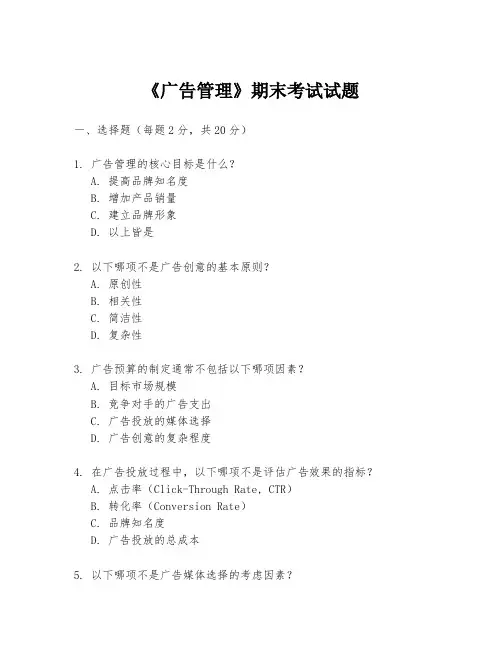 《广告管理》期末考试试题

一、选择题（每题 2 分，共 20 分）

1. 广告管理的核心目标是什么？
A. 提高品牌知名度
B. 增加产品销量
C. 建立品牌形象
D. 以上皆是

2. 以下哪项不是广告创意的基本原则？
A. 原创性
B. 相关性
C. 简洁性
D. 复杂性

3. 广告预算的制定通常不包括以下哪项因素？
A. 目标市场规模
B. 竞争对手的广告支出
C. 广告投放的媒体选择
D. 广告创意的复杂程度

4. 在广告投放过程中，以下哪项不是评估广告效果的指标？
A. 点击率（Click-Through Rate, CTR）
B. 转化率（Conversion Rate）
C. 品牌知名度
D. 广告投放的总成本

5. 以下哪项不是广告媒体选择的考虑因素？